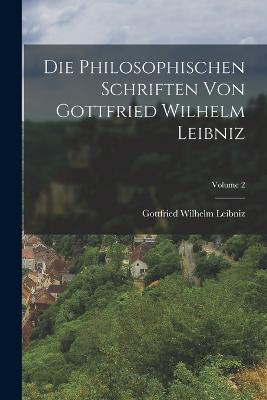 Die Philosophischen Schriften Von Gottfried Wilhelm Leibniz

Volume 2

Gottfried Wilhelm Leibniz